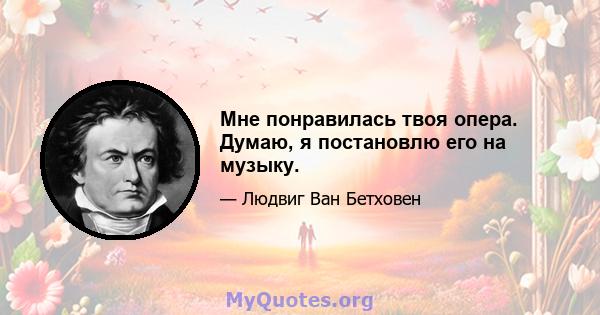 Мне понравилась твоя опера. Думаю, я постановлю его на музыку.

— Людвиг Ван Бетховен

MyQuotes.org